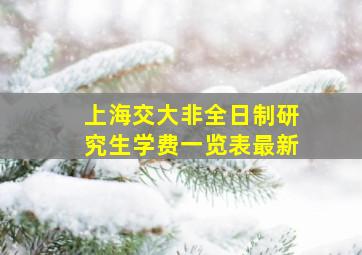 上海交大非全日制研究生学费一览表最新